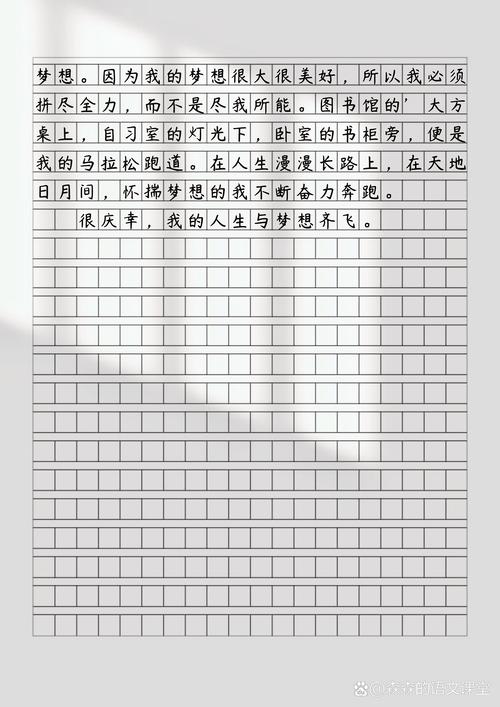 梦想。因为我的梦想很大很美好，所以我必须拼尽全力，而不是尽我所能。图书馆的’大方桌上，自习室的灯光下，卧室的书柜旁，便是我的马拉松跑道。在人生漫漫长路上，在天地日月间，怀揣梦想的我不断奋力奔跑。

很庆幸，我的人生与梦想齐飞。

@森森的语文课堂